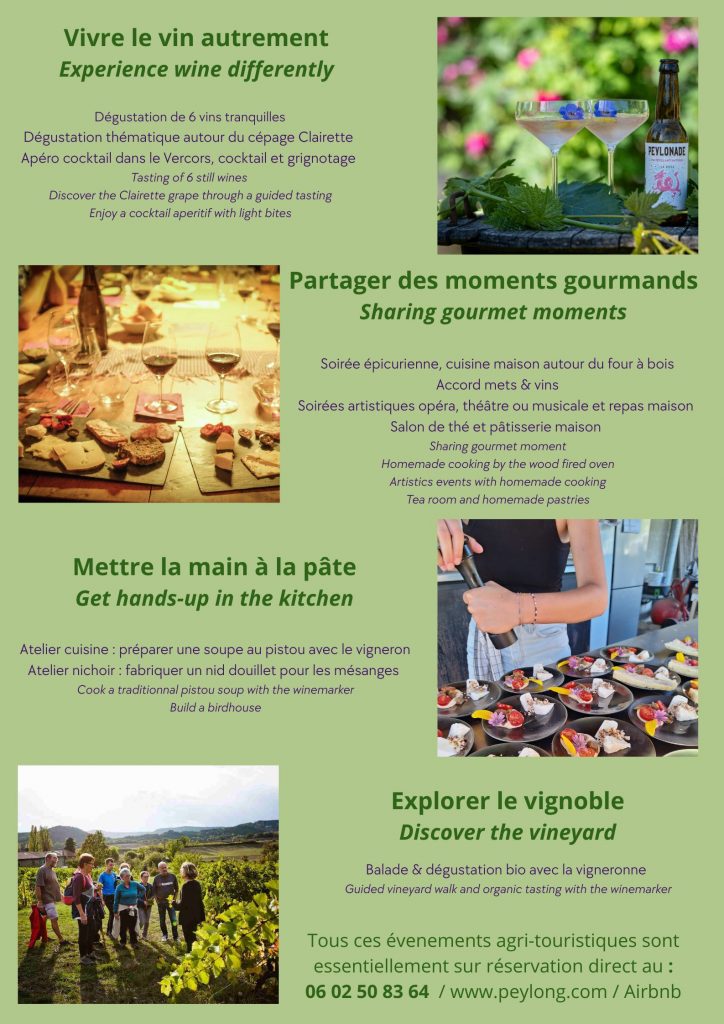 Vivre le vin autrement
Experience wine differently

Dégustation de 6 vins tranquilles
Dégustation thématique autour du cépage Clairette
Apéro cocktail dans le Vercors, cocktail et grignotage
Tasting of 6 still wines
Discover the Clairette grape through a guided tasting
Enjoy a cocktail aperitif with light bites

PEYLONADE

Partager des moments gourmands
Sharing gourmet moments

Soirée épicurienne, cuisine maison autour du four à bois
Accord mets & vins
Soirées artistiques opéra, théâtre ou musicale et repas maison
Salon de thé et pâtisserie maison
Sharing gourmet moment
Homemade cooking by the wood fired oven
Artistics events with homemade cooking
Tea room and homemade pastries

Mettre la main à la pâte
Get hands-up in the kitchen

Atelier cuisine : préparer une soupe au pistou avec le vigneron
Atelier nichoir : fabriquer un nid douillet pour les mésanges
Cook a traditionnal pistou soup with the winemarker
Build a birdhouse

Explorer le vignoble
Discover the vineyard

Balade & dégustation bio avec la vigneronne
Guided vineyard walk and organic tasting with the winemarker

Tous ces évenements agri-touristiques sont essentiellement sur réservation direct au :
06 02 50 83 64 / www.peylong.com / Airbnb